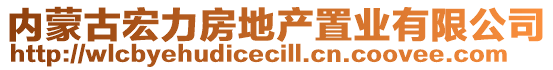 内蒙古宏力房地产置业有限公司
http://wlcbyehudicecill.cn.coovee.com